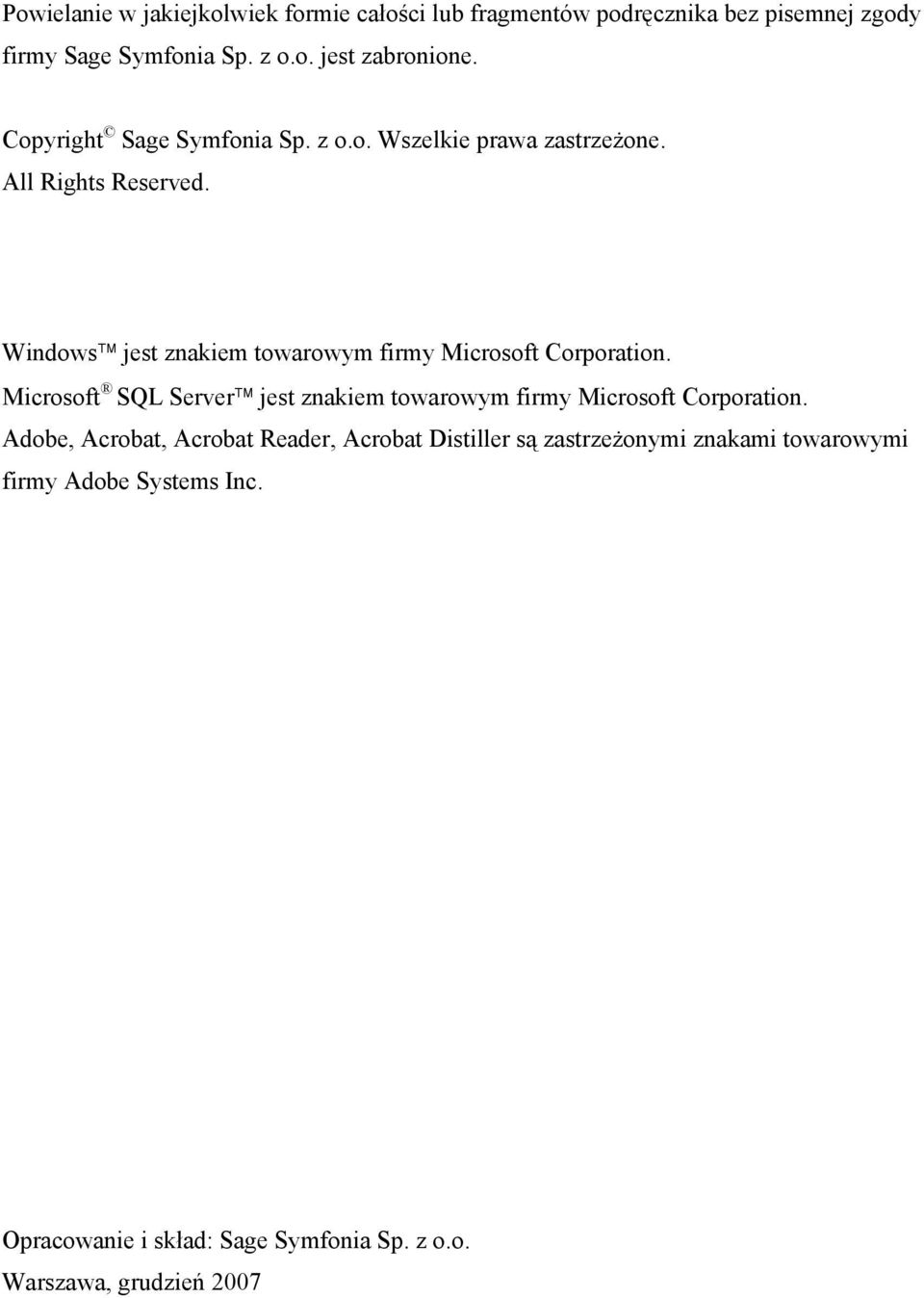 Powielanie w jakiejkolwiek formie całości lub fragmentów podręcznika bez pisemnej zgody firmy Sage Symfonia Sp. z o.o. jest zabronione.

Copyright © Sage Symfonia Sp. z o.o. Wszelkie prawa zastrzeżone.
All Rights Reserved.

Windows™ jest znakiem towarowym firmy Microsoft Corporation.
Microsoft® SQL Server™ jest znakiem towarowym firmy Microsoft Corporation.
Adobe, Acrobat, Acrobat Reader, Acrobat Distiller są zastrzeżonymi znakami towarowymi firmy Adobe Systems Inc.

Opracowanie i skład: Sage Symfonia Sp. z o.o.
Warszawa, grudzień 2007